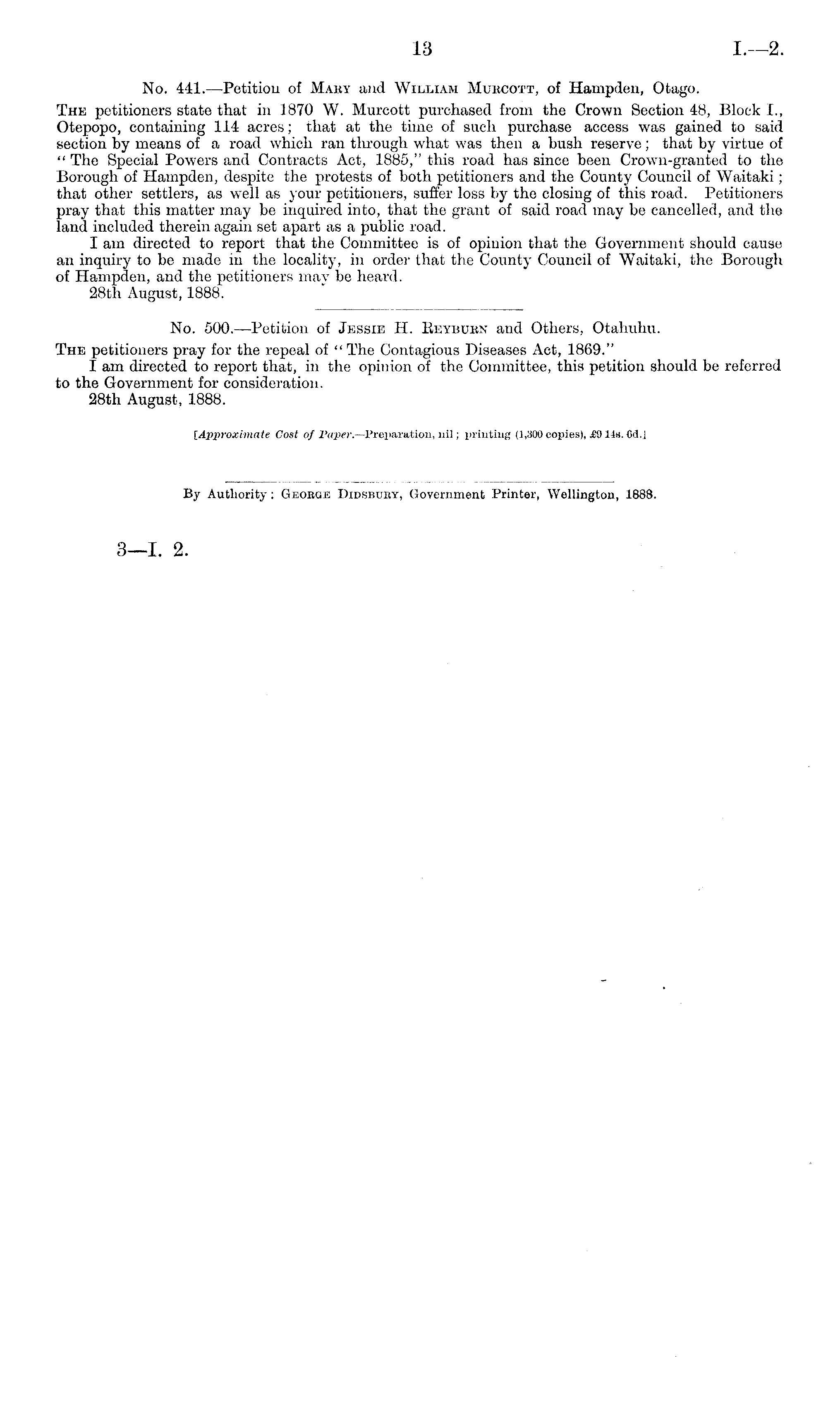 13

I.—2.

No. 441.—Petition of Mary and William Murcott, of Hampden, Otago.

The petitioners state that in 1870 W. Murcott purchased from the Crown Section 48, Block I., Otepopo, containing 114 acres; that at the time of such purchase access was gained to said section by means of a road which ran through what was then a bush reserve; that by virtue of "The Special Powers and Contracts Act, 1885," this road has since been Crown-granted to the Borough of Hampden, despite the protests of both petitioners and the County Council of Waitaki; that other settlers, as well as your petitioners, suffer loss by the closing of this road. Petitioners pray that this matter may be inquired into, that the grant of said road may be cancelled, and the land included therein again set apart as a public road.

I am directed to report that the Committee is of opinion that the Government should cause an inquiry to be made in the locality, in order that the County Council of Waitaki, the Borough of Hampden, and the petitioners may be heard.

28th August, 1888.

No. 500.—Petition of Jessie H. Reyburn and Others, Otahuhu.

The petitioners pray for the repeal of "The Contagious Diseases Act, 1869."

I am directed to report that, in the opinion of the Committee, this petition should be referred to the Government for consideration.

28th August, 1888.

[Approximate Cost of Paper.—Preparation, nil; printing (1,300 copies), £9 14s. 6d.]

By Authority: George Didsbury, Government Printer, Wellington, 1888.

3—I. 2.